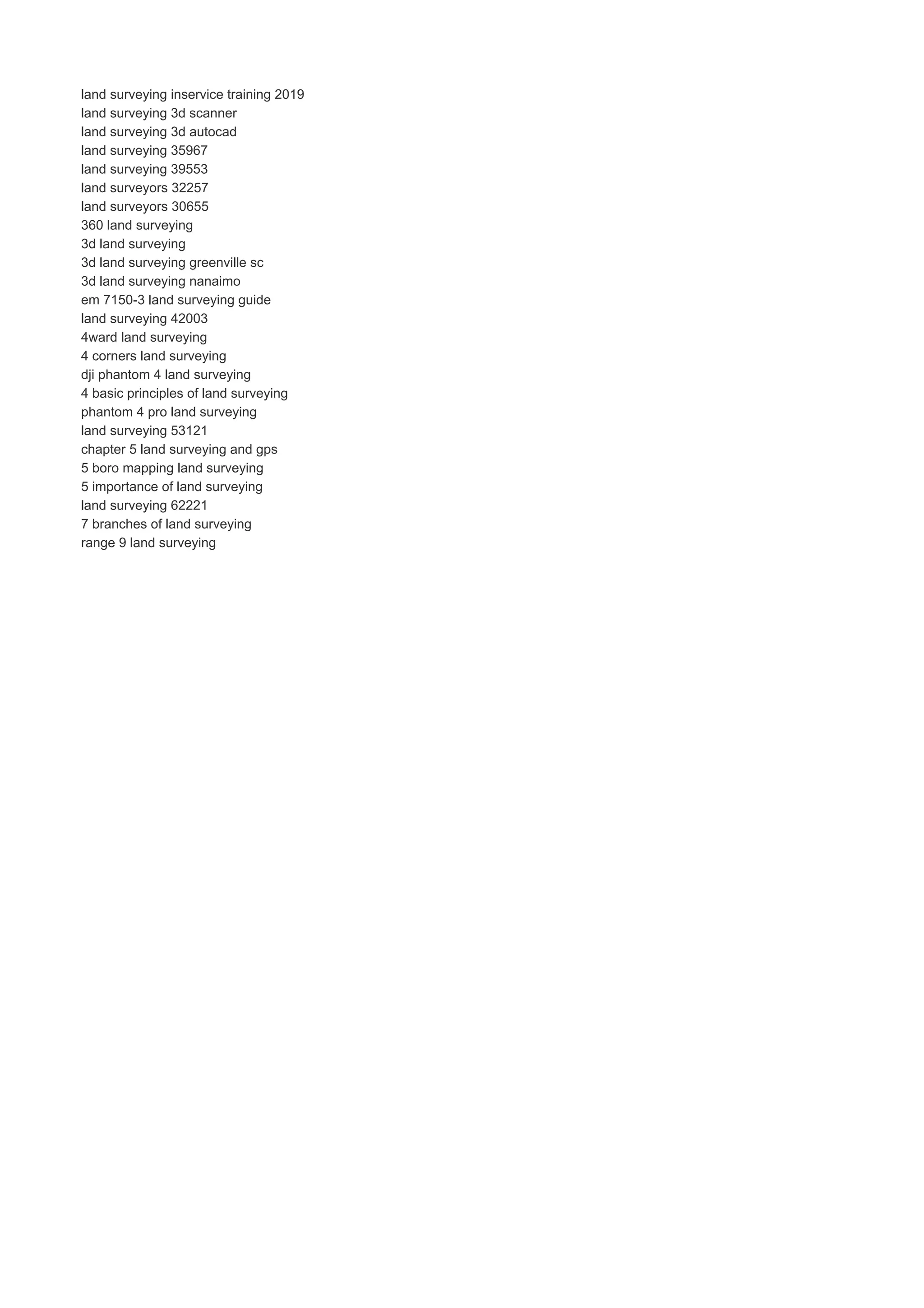 land surveying inservice training 2019
land surveying 3d scanner
land surveying 3d autocad
land surveying 35967
land surveying 39553
land surveyors 32257
land surveyors 30655
360 land surveying
3d land surveying
3d land surveying greenville sc
3d land surveying nanaimo
em 7150-3 land surveying guide
land surveying 42003
4ward land surveying
4 corners land surveying
dji phantom 4 land surveying
4 basic principles of land surveying
phantom 4 pro land surveying
land surveying 53121
chapter 5 land surveying and gps
5 boro mapping land surveying
5 importance of land surveying
land surveying 62221
7 branches of land surveying
range 9 land surveying